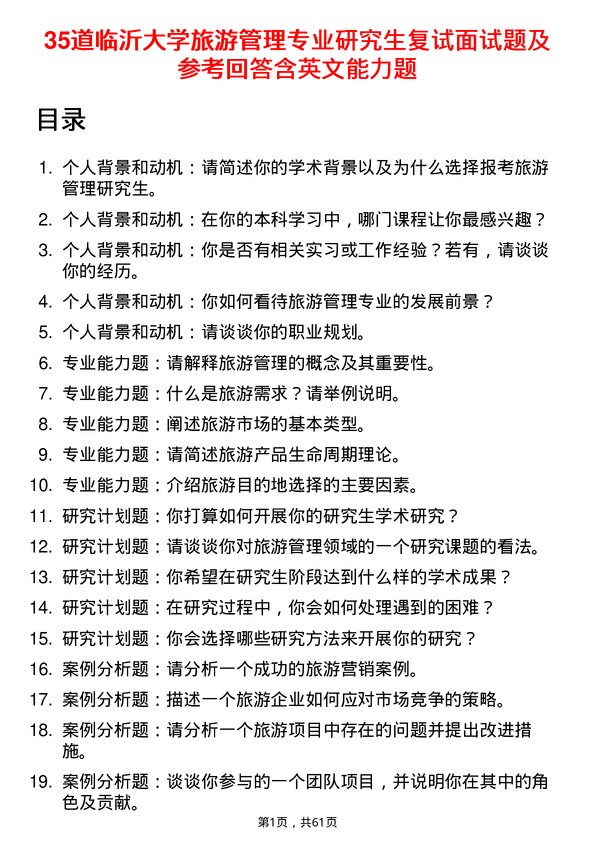 35道临沂大学旅游管理专业研究生复试面试题及参考回答含英文能力题

目录

1. 个人背景和动机：请简述你的学术背景以及为什么选择报考旅游管理研究生。
2. 个人背景和动机：在你的本科学习中，哪门课程让你最感兴趣？
3. 个人背景和动机：你是否有相关实习或工作经验？若有，请谈谈你的经历。
4. 个人背景和动机：你如何看待旅游管理专业的发展前景？
5. 个人背景和动机：请谈谈你的职业规划。
6. 专业能力题：请解释旅游管理的概念及其重要性。
7. 专业能力题：什么是旅游需求？请举例说明。
8. 专业能力题：阐述旅游市场的基本类型。
9. 专业能力题：请简述旅游产品生命周期理论。
10. 专业能力题：介绍旅游目的地选择的主要因素。
11. 研究计划题：你打算如何开展你的研究生学术研究？
12. 研究计划题：请谈谈你对旅游管理领域的一个研究课题的看法。
13. 研究计划题：你希望在研究生阶段达到什么样的学术成果？
14. 研究计划题：在研究过程中，你会如何处理遇到的困难？
15. 研究计划题：你会选择哪些研究方法来开展你的研究？
16. 案例分析题：请分析一个成功的旅游营销案例。
17. 案例分析题：描述一个旅游企业如何应对市场竞争的策略。
18. 案例分析题：请分析一个旅游项目中存在的问题并提出改进措施。
19. 案例分析题：谈谈你参与的一个团队项目，并说明你在其中的角色及贡献。

第1页，共61页